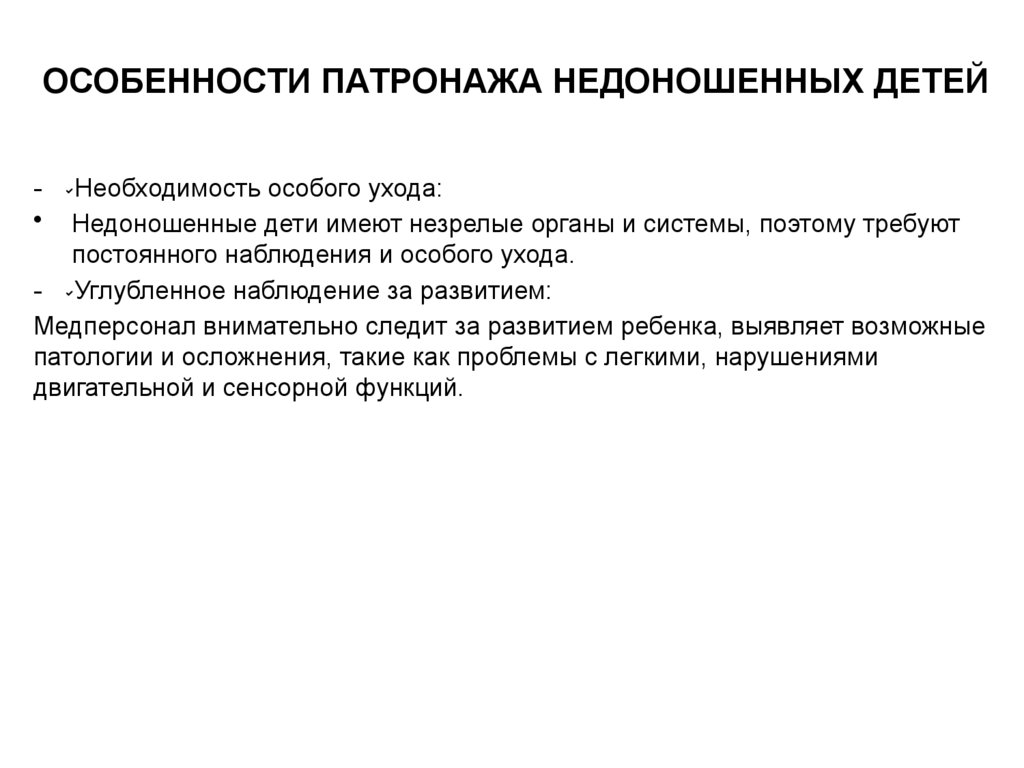 ОСОБЕННОСТИ ПАТРОНАЖА НЕДОНОШЕННЫХ ДЕТЕЙ

- ✓Необходимость особого ухода:

• Недоношенные дети имеют незрелые органы и системы, поэтому требуют постоянного наблюдения и особого ухода.

- ✓Углубленное наблюдение за развитием:

Медперсонал внимательно следит за развитием ребенка, выявляет возможные патологии и осложнения, такие как проблемы с легкими, нарушениями двигательной и сенсорной функций.